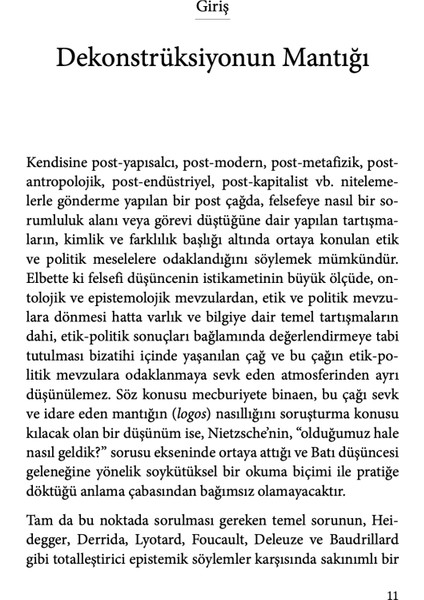 Giriş

Dekonstrüksiyonun Mantığı

Kendisine post-yapısalcı, post-modern, post-metafizik, post-antropolojik, post-endüstriyel, post-kapitalist vb. nitelemelerle gönderme yapılan bir post çağda, felsefeye nasıl bir sorumluluk alanı veya görevi düştüğüne dair yapılan tartışmaların, kimlik ve farklılık başlığı altında ortaya konulan etik ve politik meselelere odaklandığını söylemek mümkündür. Elbette ki felsefi düşüncenin istikametinin büyük ölçüde, ontolojik ve epistemolojik mevzulardan, etik ve politik mevzulara dönmesi hatta varlık ve bilgiye dair temel tartışmaların dahi, etik-politik sonuçları bağlamında değerlendirmeye tabi tutulması bizatihi içinde yaşanılan çağ ve bu çağın etik-politik mevzulara odaklanmaya sevk eden atmosferinden ayrı düşünülemez. Söz konusu mecburiyete binaen, bu çağı sevk ve idare eden mantığın (logos) nasıllığını soruşturma konusu kılacak olan bir düşünüm ise, Nietzsche'nin, "olduğumuz hale nasıl geldik?" sorusu ekseninde ortaya attığı ve Batı düşüncesi geleneğine yönelik soykütüksel bir okuma biçimi ile pratiğe döktüğü anlama çabasından bağımsız olamayacaktır.

Tam da bu noktada sorulması gereken temel sorunun, Heidegger, Derrida, Lyotard, Foucault, Deleuze ve Baudrillard gibi totalleştirici epistemik söylemler karşısında sakınımlı bir

11